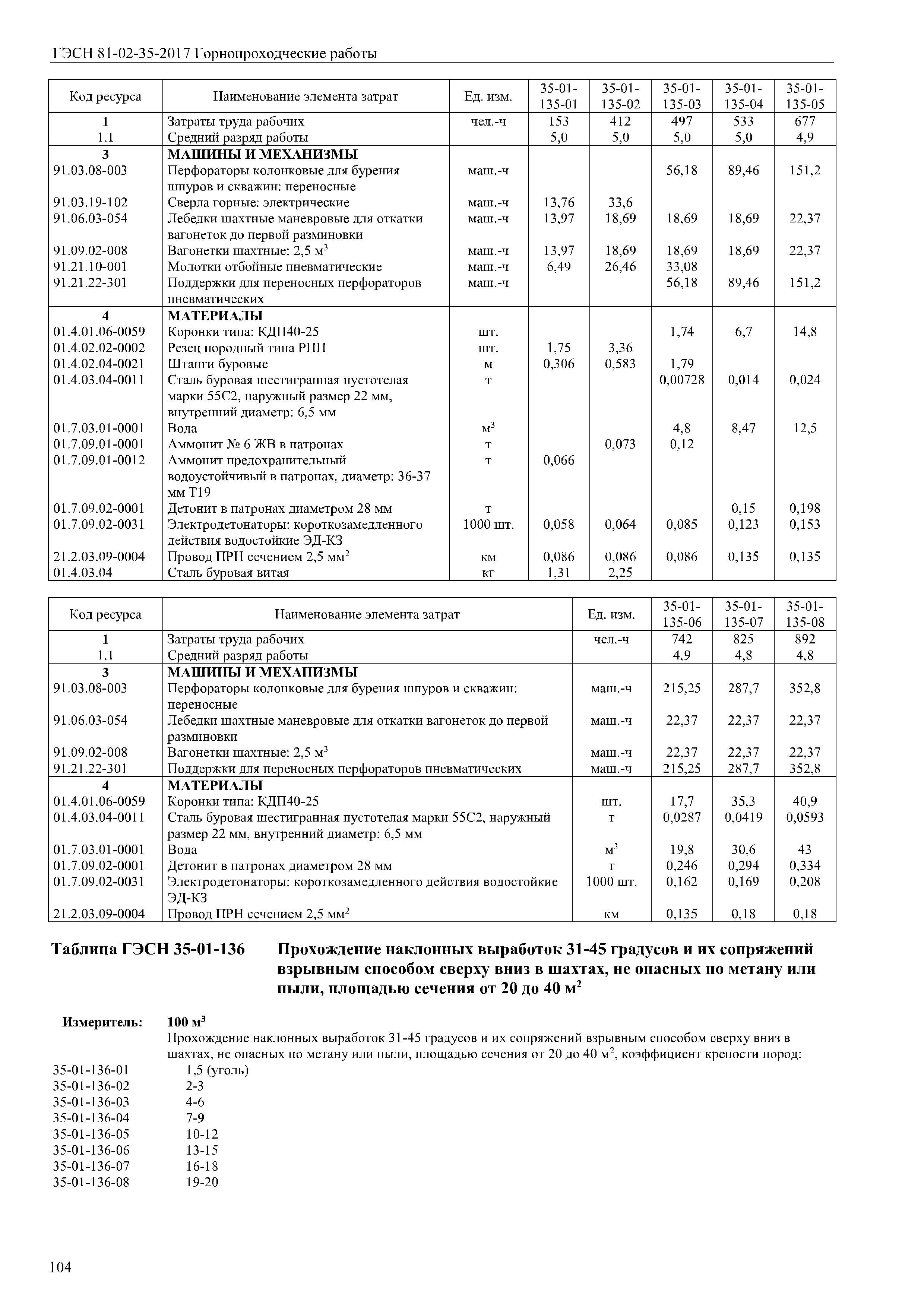 ГЭСН 81-02-35-2017 Горнопроходческие работы

| Код ресурса | Наименование элемента затрат | Ед. изм. | 35-01-135-01 | 35-01-135-02 | 35-01-135-03 | 35-01-135-04 | 35-01-135-05 |
|---|---|---|---|---|---|---|---|
| 1 | Затраты труда рабочих | чел.-ч | 153 | 412 | 497 | 533 | 677 |
| 1.1 | Средний разряд работы | | 5,0 | 5,0 | 5,0 | 5,0 | 4,9 |
| 3 | МАШИНЫ И МЕХАНИЗМЫ | | | | | | |
| 91.03.08-003 | Перфораторы колонковые для бурения шпуров и скважин: переносные | маш.-ч | | | 56,18 | 89,46 | 151,2 |
| 91.03.19-102 | Сверла горные: электрические | маш.-ч | 13,76 | 33,6 | | | |
| 91.06.03-054 | Лебедки шахтные маневровые для откатки вагонеток до первой разминовки | маш.-ч | 13,97 | 18,69 | 18,69 | 18,69 | 22,37 |
| 91.09.02-008 | Вагонетки шахтные: 2,5 м$^3$ | маш.-ч | 13,97 | 18,69 | 18,69 | 18,69 | 22,37 |
| 91.21.10-001 | Молотки отбойные пневматические | маш.-ч | 6,49 | 26,46 | 33,08 | | |
| 91.21.22-301 | Поддержки для переносных перфораторов пневматических | маш.-ч | | | 56,18 | 89,46 | 151,2 |
| 4 | МАТЕРИАЛЫ | | | | | | |
| 01.4.01.06-0059 | Коронки типа: КДП40-25 | шт. | | | 1,74 | 6,7 | 14,8 |
| 01.4.02.02-0002 | Резец породный типа РПП | шт. | 1,75 | 3,36 | | | |
| 01.4.02.04-0021 | Штанги буровые | м | 0,306 | 0,583 | 1,79 | | |
| 01.4.03.04-0011 | Сталь буровая шестигранная пустотелая марки 55С2, наружный размер 22 мм, внутренний диаметр: 6,5 мм | т | | | 0,00728 | 0,014 | 0,024 |
| 01.7.03.01-0001 | Вода | м$^3$ | | | 4,8 | 8,47 | 12,5 |
| 01.7.09.01-0001 | Аммонит № 6 ЖВ в патронах | т | | 0,073 | 0,12 | | |
| 01.7.09.01-0012 | Аммонит предохранительный водоустойчивый в патронах, диаметр: 36-37 мм Т19 | т | 0,066 | | | | |
| 01.7.09.02-0001 | Детонит в патронах диаметром 28 мм | т | | | | 0,15 | 0,198 |
| 01.7.09.02-0031 | Электродетонаторы: короткозамедленного действия водостойкие ЭД-КЗ | 1000 шт. | 0,058 | 0,064 | 0,085 | 0,123 | 0,153 |
| 21.2.03.09-0004 | Провод ПРН сечением 2,5 мм$^2$ | км | 0,086 | 0,086 | 0,086 | 0,135 | 0,135 |
| 01.4.03.04 | Сталь буровая витая | кг | 1,31 | 2,25 | | | |

| Код ресурса | Наименование элемента затрат | Ед. изм. | 35-01-135-06 | 35-01-135-07 | 35-01-135-08 |
|---|---|---|---|---|---|
| 1 | Затраты труда рабочих | чел.-ч | 742 | 825 | 892 |
| 1.1 | Средний разряд работы | | 4,9 | 4,8 | 4,8 |
| 3 | МАШИНЫ И МЕХАНИЗМЫ | | | | |
| 91.03.08-003 | Перфораторы колонковые для бурения шпуров и скважин: переносные | маш.-ч | 215,25 | 287,7 | 352,8 |
| 91.06.03-054 | Лебедки шахтные маневровые для откатки вагонеток до первой разминовки | маш.-ч | 22,37 | 22,37 | 22,37 |
| 91.09.02-008 | Вагонетки шахтные: 2,5 м$^3$ | маш.-ч | 22,37 | 22,37 | 22,37 |
| 91.21.22-301 | Поддержки для переносных перфораторов пневматических | маш.-ч | 215,25 | 287,7 | 352,8 |
| 4 | МАТЕРИАЛЫ | | | | |
| 01.4.01.06-0059 | Коронки типа: КДП40-25 | шт. | 17,7 | 35,3 | 40,9 |
| 01.4.03.04-0011 | Сталь буровая шестигранная пустотелая марки 55С2, наружный размер 22 мм, внутренний диаметр: 6,5 мм | т | 0,0287 | 0,0419 | 0,0593 |
| 01.7.03.01-0001 | Вода | м$^3$ | 19,8 | 30,6 | 43 |
| 01.7.09.02-0001 | Детонит в патронах диаметром 28 мм | т | 0,246 | 0,294 | 0,334 |
| 01.7.09.02-0031 | Электродетонаторы: короткозамедленного действия водостойкие ЭД-КЗ | 1000 шт. | 0,162 | 0,169 | 0,208 |
| 21.2.03.09-0004 | Провод ПРН сечением 2,5 мм$^2$ | км | 0,135 | 0,18 | 0,18 |

Таблица ГЭСН 35-01-136 Прохождение наклонных выработок 31-45 градусов и их сопряжений взрывным способом сверху вниз в шахтах, не опасных по метану или пыли, площадью сечения от 20 до 40 м$^2$

Измеритель: 100 м$^3$
Прохождение наклонных выработок 31-45 градусов и их сопряжений взрывным способом сверху вниз в шахтах, не опасных по метану или пыли, площадью сечения от 20 до 40 м$^2$, коэффициент крепости пород:
35-01-136-01 1,5 (уголь)
35-01-136-02 2-3
35-01-136-03 4-6
35-01-136-04 7-9
35-01-136-05 10-12
35-01-136-06 13-15
35-01-136-07 16-18
35-01-136-08 19-20

104